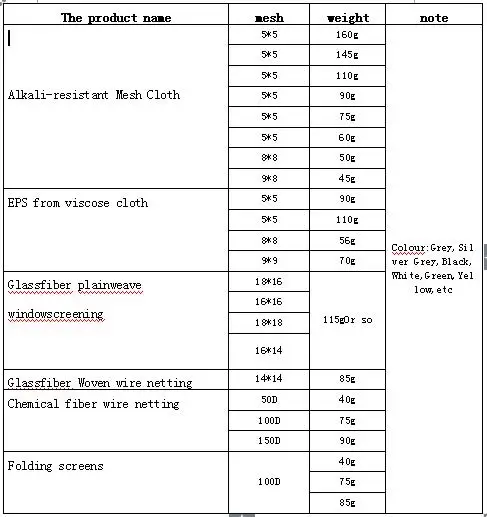 | The product name | mesh | weight | note |
|---|---|---|---|
| Alkali-resistant Mesh Cloth | 5*5 | 160g | Colour:Grey, Silver Grey, Black, White, Green, Yellow, etc |
| | 5*5 | 145g | |
| | 5*5 | 110g | |
| | 5*5 | 90g | |
| | 5*5 | 75g | |
| | 5*5 | 60g | |
| | 8*8 | 50g | |
| | 9*8 | 45g | |
| EPS from viscose cloth | 5*5 | 90g | |
| | 5*5 | 110g | |
| | 8*8 | 56g | |
| | 9*9 | 70g | |
| Glassfiber plainweave windowscreening | 18*16 | 115gOr so | |
| | 16*16 | | |
| | 18*18 | | |
| | 16*14 | | |
| Glassfiber Woven wire netting | 14*14 | 85g | |
| Chemical fiber wire netting | 50D | 40g | |
| | 100D | 75g | |
| | 150D | 90g | |
| Folding screens | 100D | 40g | |
| | | 75g | |
| | | 85g | |